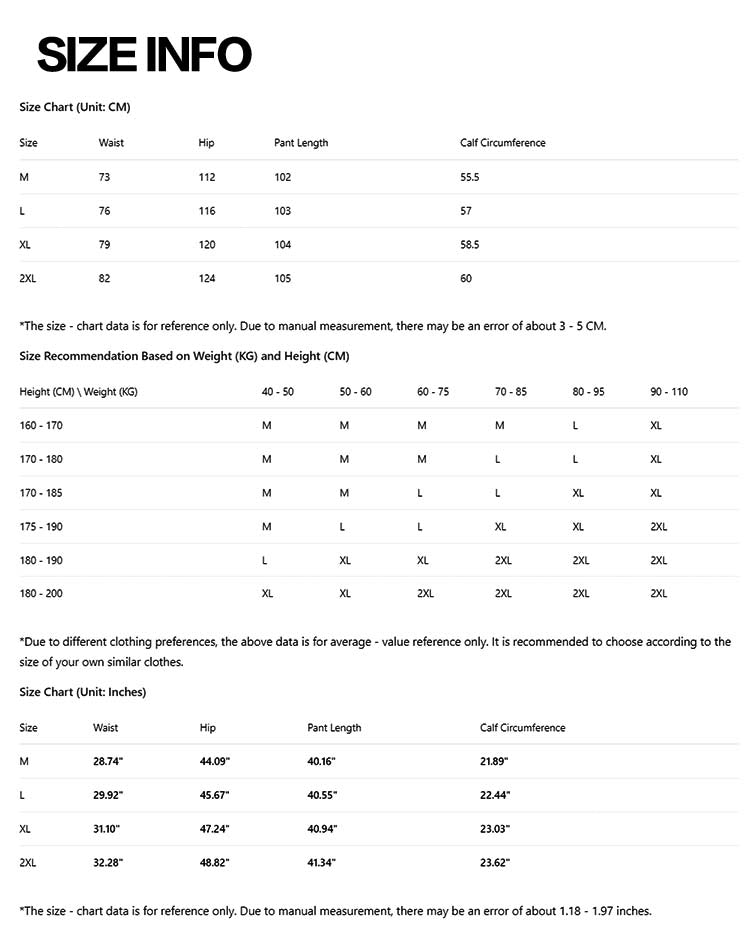 SIZE INFO

Size Chart (Unit: CM)

| Size | Waist | Hip | Pant Length | Calf Circumference |
|---|---|---|---|---|
| M | 73 | 112 | 102 | 55.5 |
| L | 76 | 116 | 103 | 57 |
| XL | 79 | 120 | 104 | 58.5 |
| 2XL | 82 | 124 | 105 | 60 |

*The size - chart data is for reference only. Due to manual measurement, there may be an error of about 3 - 5 CM.

Size Recommendation Based on Weight (KG) and Height (CM)

| Height (CM) \ Weight (KG) | 40 - 50 | 50 - 60 | 60 - 75 | 70 - 85 | 80 - 95 | 90 - 110 |
|---|---|---|---|---|---|---|
| 160 - 170 | M | M | M | M | L | XL |
| 170 - 180 | M | M | M | L | L | XL |
| 170 - 185 | M | M | L | L | XL | XL |
| 175 - 190 | M | L | L | XL | XL | 2XL |
| 180 - 190 | L | XL | XL | 2XL | 2XL | 2XL |
| 180 - 200 | XL | XL | 2XL | 2XL | 2XL | 2XL |

*Due to different clothing preferences, the above data is for average - value reference only. It is recommended to choose according to the size of your own similar clothes.

Size Chart (Unit: Inches)

| Size | Waist | Hip | Pant Length | Calf Circumference |
|---|---|---|---|---|
| M | 28.74" | 44.09" | 40.16" | 21.89" |
| L | 29.92" | 45.67" | 40.55" | 22.44" |
| XL | 31.10" | 47.24" | 40.94" | 23.03" |
| 2XL | 32.28" | 48.82" | 41.34" | 23.62" |

*The size - chart data is for reference only. Due to manual measurement, there may be an error of about 1.18 - 1.97 inches.